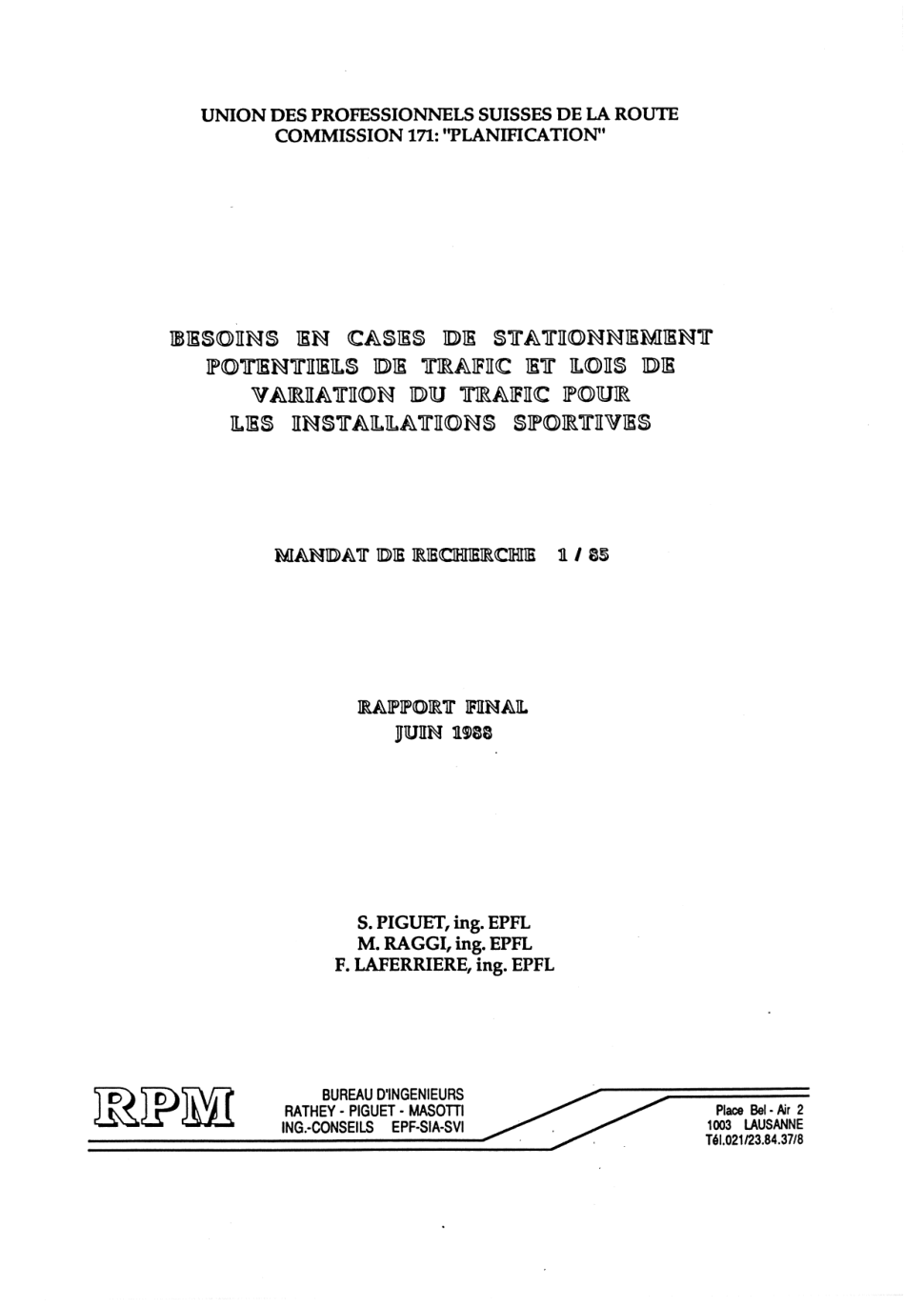 UNION DES PROFESSIONNELS SUISSES DE LA ROUTE
COMMISSION 171: "PLANIFICATION"

BESOINS EN CASES DE STATIONNEMENT POTENTIELS DE TRAFIC ET LOIS DE VARIATION DU TRAFIC POUR LES INSTALLATIONS SPORTIVES

MANDAT DE RECHERCHE 1 / 85

RAPPORT FINAL
JUIN 1988

S. PIGUET, ing. EPFL
M. RAGGI, ing. EPFL
F. LAFERRIERE, ing. EPFL

RPM

BUREAU D'INGENIEURS
RATHEY - PIGUET - MASOTTI
ING.-CONSEILS EPF-SIA-SVI

Place Bel - Air 2
1003 LAUSANNE
Tél.021/23.84.37/8